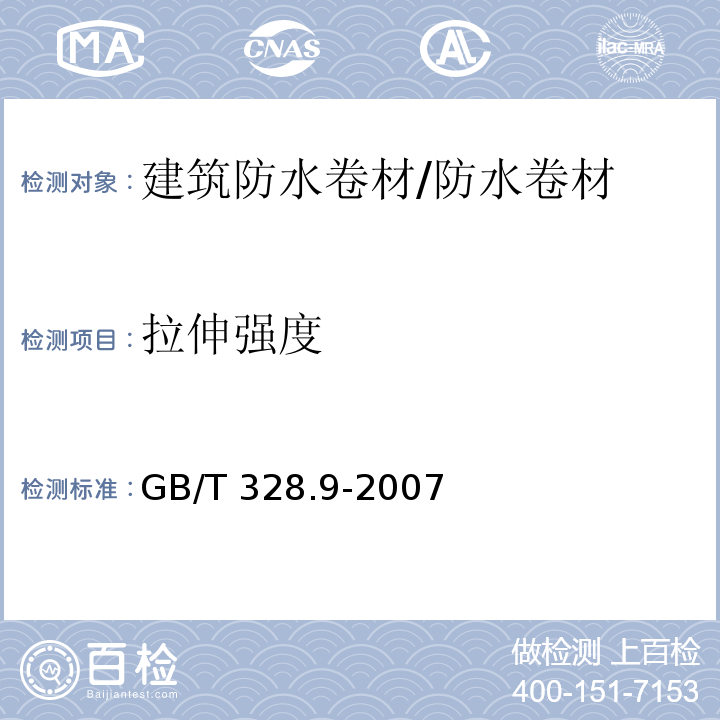 MA CNAS AL ilac-MRA

检测对象：建筑防水卷材/防水卷材

检测项目：拉伸强度

检测标准：GB/T 328.9-2007

百检 Baijiantest.com

做检测 上百检
400-151-7153